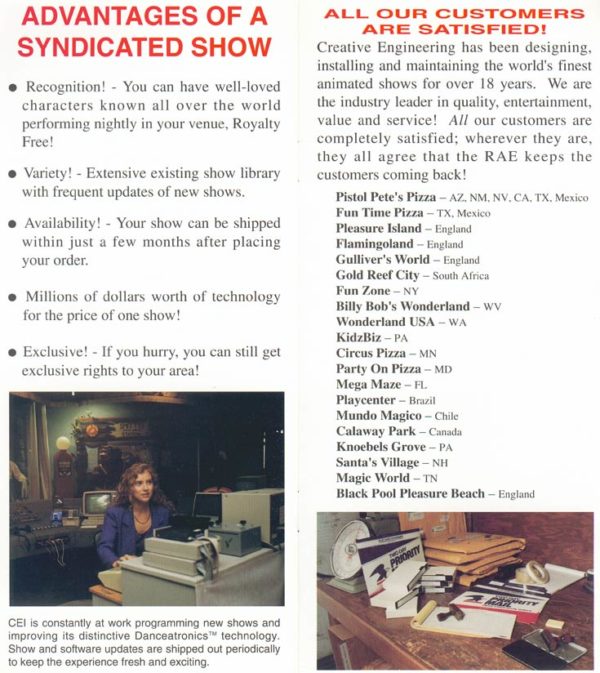 ADVANTAGES OF A SYNDICATED SHOW

● Recognition! - You can have well-loved characters known all over the world performing nightly in your venue, Royalty Free!

● Variety! - Extensive existing show library with frequent updates of new shows.

● Availability! - Your show can be shipped within just a few months after placing your order.

● Millions of dollars worth of technology for the price of one show!

● Exclusive! - If you hurry, you can still get exclusive rights to your area!

CEI is constantly at work programming new shows and improving its distinctive Danceatronics™ technology. Show and software updates are shipped out periodically to keep the experience fresh and exciting.

ALL OUR CUSTOMERS ARE SATISFIED!

Creative Engineering has been designing, installing and maintaining the world's finest animated shows for over 18 years. We are the industry leader in quality, entertainment, value and service! All our customers are completely satisfied; wherever they are, they all agree that the RAE keeps the customers coming back!

Pistol Pete's Pizza – AZ, NM, NV, CA, TX, Mexico
Fun Time Pizza – TX, Mexico
Pleasure Island – England
Flamingoland – England
Gulliver's World – England
Gold Reef City – South Africa
Fun Zone – NY
Billy Bob's Wonderland – WV
Wonderland USA – WA
KidzBiz – PA
Circus Pizza – MN
Party On Pizza – MD
Mega Maze – FL
Playcenter – Brazil
Mundo Magico – Chile
Calaway Park – Canada
Knoebels Grove – PA
Santa's Village – NH
Magic World – TN
Black Pool Pleasure Beach – England

PRIORITY
PRIORITY MAIL